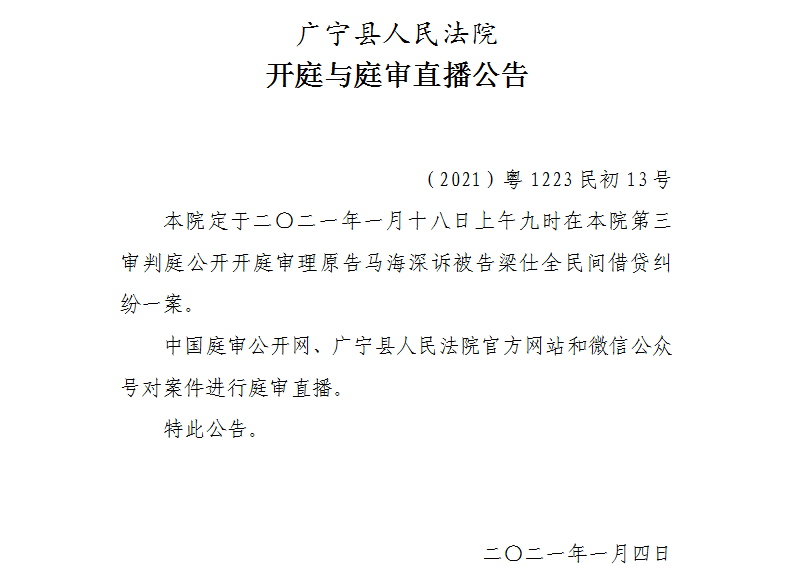 广宁县人民法院
开庭与庭审直播公告

（2021）粤 1223 民初 13 号

本院定于二〇二一年一月十八日上午九时在本院第三审判庭公开开庭审理原告马海深诉被告梁仕全民间借贷纠纷一案。

中国庭审公开网、广宁县人民法院官方网站和微信公众号对案件进行庭审直播。

特此公告。

二〇二一年一月四日